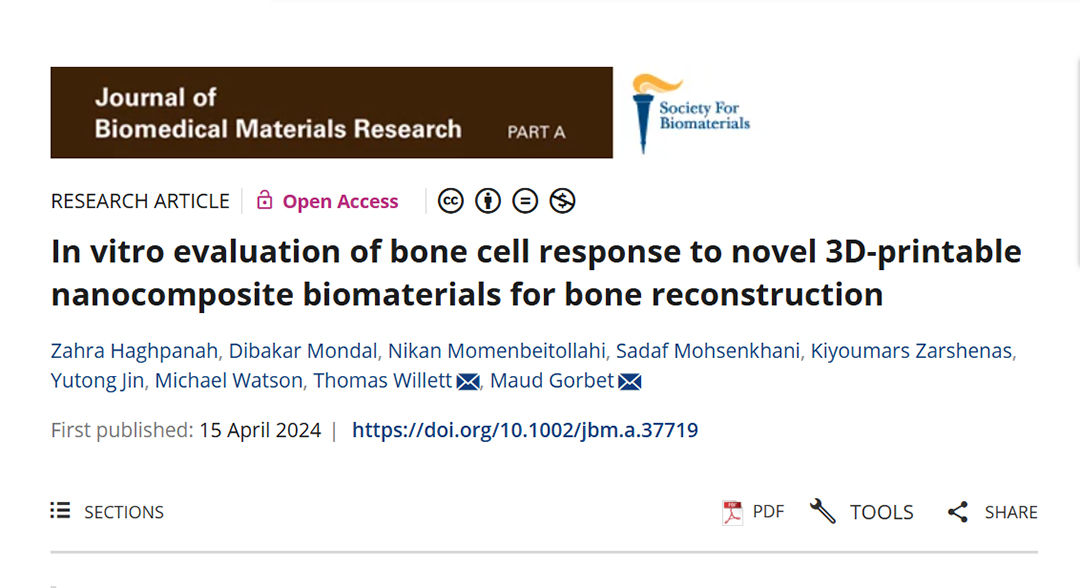 Journal of
Biomedical Materials Research PART A

Society For Biomaterials

RESEARCH ARTICLE | Open Access

In vitro evaluation of bone cell response to novel 3D-printable nanocomposite biomaterials for bone reconstruction

Zahra Haghpanah, Dibakar Mondal, Nikan Momenbeitollahi, Sadaf Mohsenkhani, Kiyoumars Zarshenas, Yutong Jin, Michael Watson, Thomas Willett, Maud Gorbet

First published: 15 April 2024 | https://doi.org/10.1002/jbm.a.37719

SECTIONS

PDF TOOLS SHARE